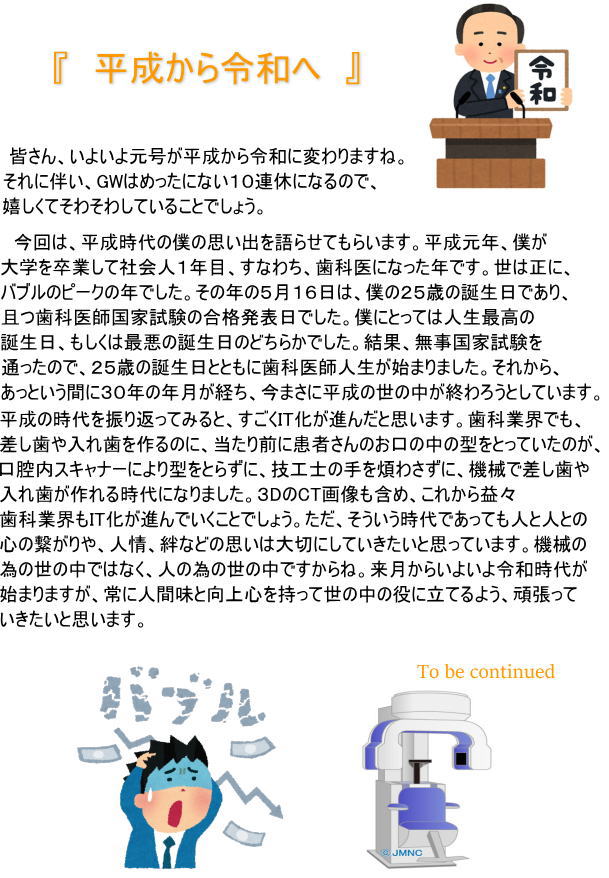 『 平成から令和へ 』

令和

皆さん、いよいよ元号が平成から令和に変わりますね。それに伴い、GWはめったにない10連休になるので、嬉しくてそわそわしていることでしょう。

今回は、平成時代の僕の思い出を語らせてもらいます。平成元年、僕が大学を卒業して社会人1年目、すなわち、歯科医になった年です。世は正に、バブルのピークの年でした。その年の5月16日は、僕の25歳の誕生日であり、且つ歯科医師国家試験の合格発表日でした。僕にとっては人生最高の誕生日、もしくは最悪の誕生日のどちらかでした。結果、無事国家試験を通ったので、25歳の誕生日とともに歯科医師人生が始まりました。それから、あっという間に30年の年月が経ち、今まさに平成の世の中が終わろうとしています。平成の時代を振り返ってみると、すごくIT化が進んだと思います。歯科業界でも、差し歯や入れ歯を作るのに、当たり前に患者さんのお口の中の型をとっていたのが、口腔内スキャナーにより型をとらずに、技工士の手を煩わさずに、機械で差し歯や入れ歯が作れる時代になりました。3DのCT画像も含め、これから益々歯科業界もIT化が進んでいくことでしょう。ただ、そういう時代であっても人と人との心の繋がりや、人情、絆などの思いは大切にしていきたいと思っています。機械の為の世の中ではなく、人の為の世の中ですからね。来月からいよいよ令和時代が始まりますが、常に人間味と向上心を持って世の中の役に立てるよう、頑張っていきたいと思います。

To be continued

バブル

© JMNC